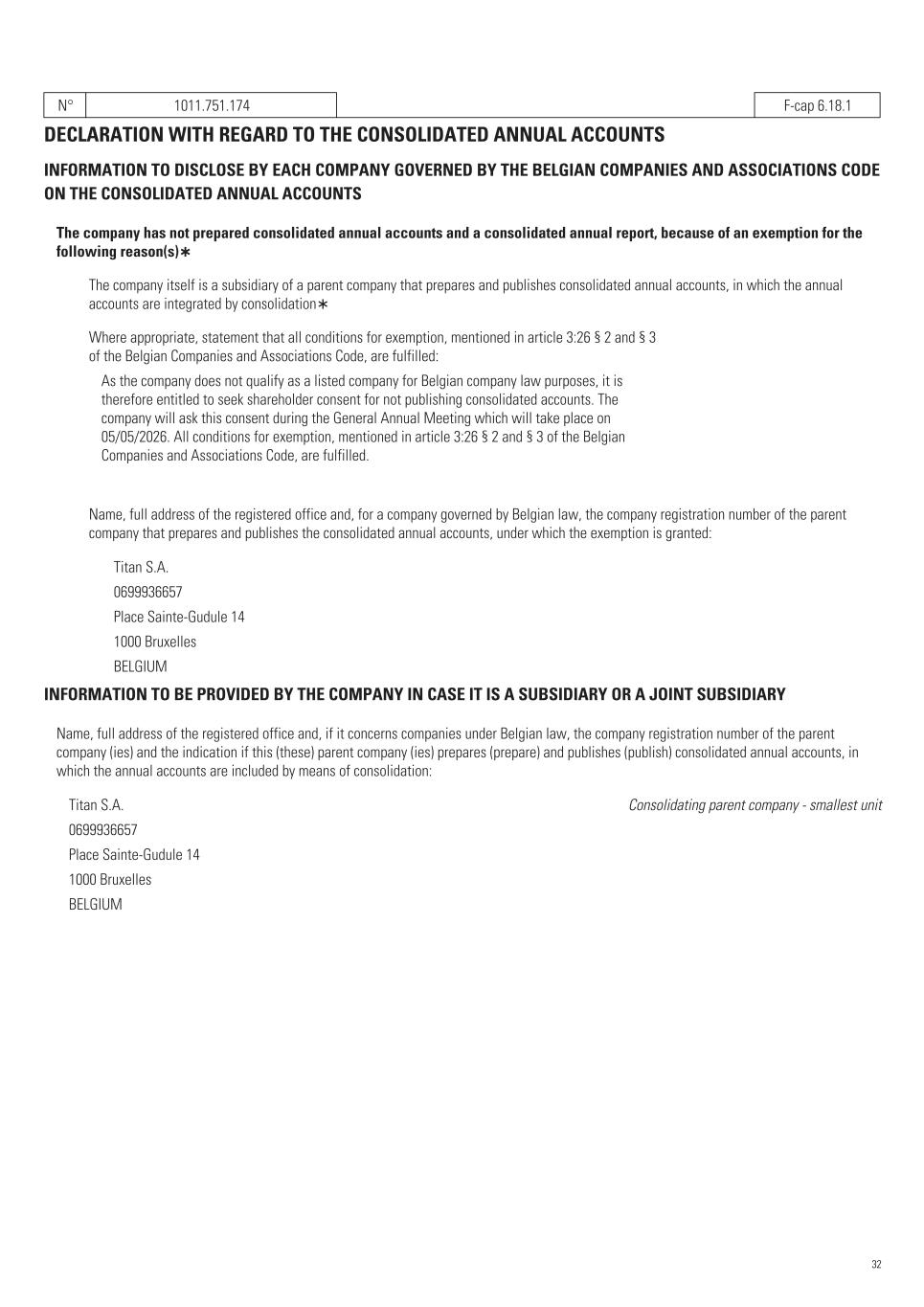 | N° | 1011.751.174 | | F-cap 6.18.1 |
|---|---|---|---|

DECLARATION WITH REGARD TO THE CONSOLIDATED ANNUAL ACCOUNTS

INFORMATION TO DISCLOSE BY EACH COMPANY GOVERNED BY THE BELGIAN COMPANIES AND ASSOCIATIONS CODE ON THE CONSOLIDATED ANNUAL ACCOUNTS

The company has not prepared consolidated annual accounts and a consolidated annual report, because of an exemption for the following reason(s)∗

The company itself is a subsidiary of a parent company that prepares and publishes consolidated annual accounts, in which the annual accounts are integrated by consolidation∗

Where appropriate, statement that all conditions for exemption, mentioned in article 3:26 § 2 and § 3 of the Belgian Companies and Associations Code, are fulfilled:

As the company does not qualify as a listed company for Belgian company law purposes, it is therefore entitled to seek shareholder consent for not publishing consolidated accounts. The company will ask this consent during the General Annual Meeting which will take place on 05/05/2026. All conditions for exemption, mentioned in article 3:26 § 2 and § 3 of the Belgian Companies and Associations Code, are fulfilled.

Name, full address of the registered office and, for a company governed by Belgian law, the company registration number of the parent company that prepares and publishes the consolidated annual accounts, under which the exemption is granted:

Titan S.A.
0699936657
Place Sainte-Gudule 14
1000 Bruxelles
BELGIUM

INFORMATION TO BE PROVIDED BY THE COMPANY IN CASE IT IS A SUBSIDIARY OR A JOINT SUBSIDIARY

Name, full address of the registered office and, if it concerns companies under Belgian law, the company registration number of the parent company (ies) and the indication if this (these) parent company (ies) prepares (prepare) and publishes (publish) consolidated annual accounts, in which the annual accounts are included by means of consolidation:

Titan S.A.
Consolidating parent company - smallest unit
0699936657
Place Sainte-Gudule 14
1000 Bruxelles
BELGIUM

32